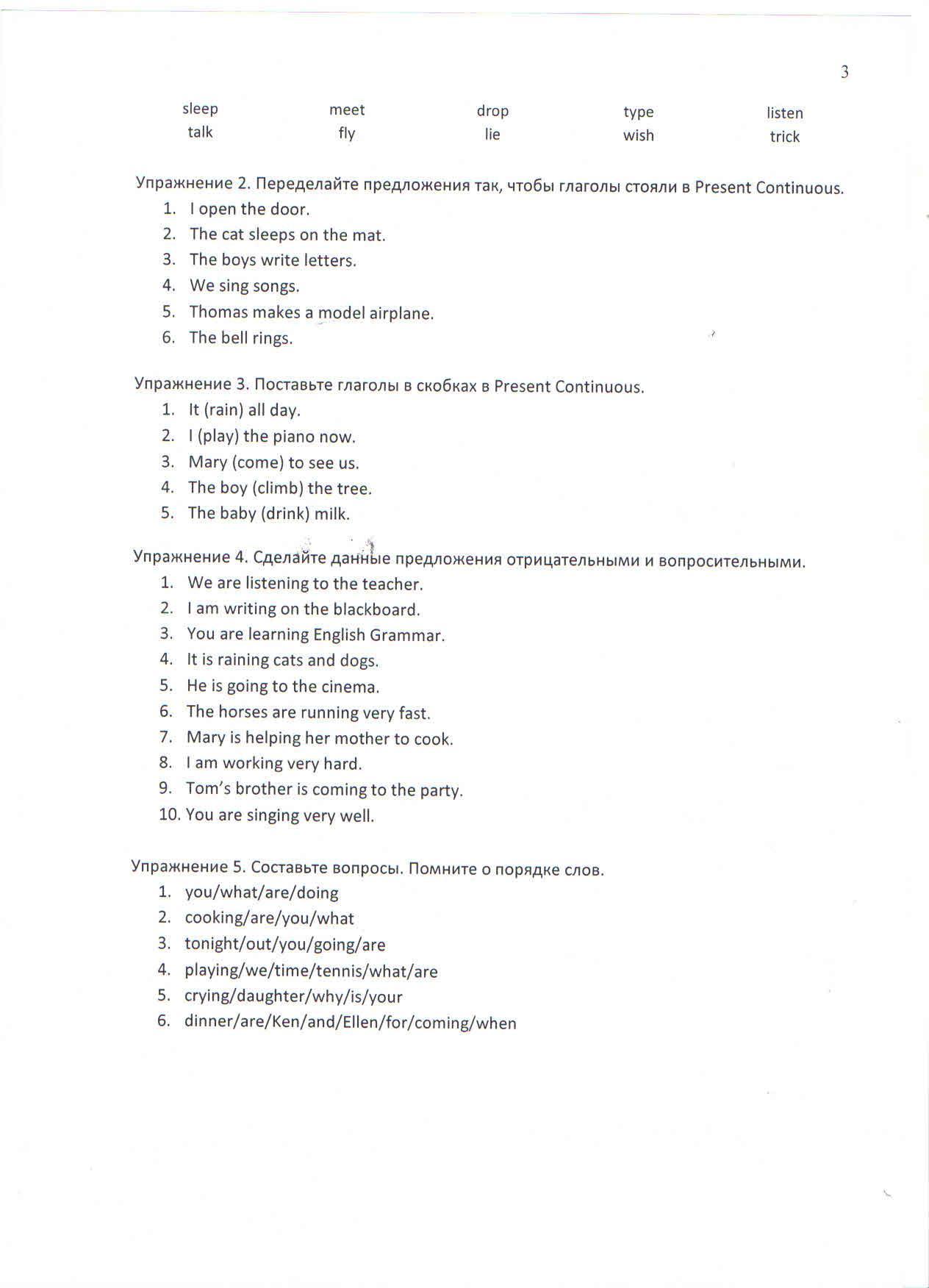 3

| sleep | meet | drop | type | listen |
|---|---|---|---|---|
| talk | fly | lie | wish | trick |

Упражнение 2. Переделайте предложения так, чтобы глаголы стояли в Present Continuous.
1. I open the door.
2. The cat sleeps on the mat.
3. The boys write letters.
4. We sing songs.
5. Thomas makes a model airplane.
6. The bell rings.

Упражнение 3. Поставьте глаголы в скобках в Present Continuous.
1. It (rain) all day.
2. I (play) the piano now.
3. Mary (come) to see us.
4. The boy (climb) the tree.
5. The baby (drink) milk.

Упражнение 4. Сделайте данные предложения отрицательными и вопросительными.
1. We are listening to the teacher.
2. I am writing on the blackboard.
3. You are learning English Grammar.
4. It is raining cats and dogs.
5. He is going to the cinema.
6. The horses are running very fast.
7. Mary is helping her mother to cook.
8. I am working very hard.
9. Tom's brother is coming to the party.
10. You are singing very well.

Упражнение 5. Составьте вопросы. Помните о порядке слов.
1. you/what/are/doing
2. cooking/are/you/what
3. tonight/out/you/going/are
4. playing/we/time/tennis/what/are
5. crying/daughter/why/is/your
6. dinner/are/Ken/and/Ellen/for/coming/when